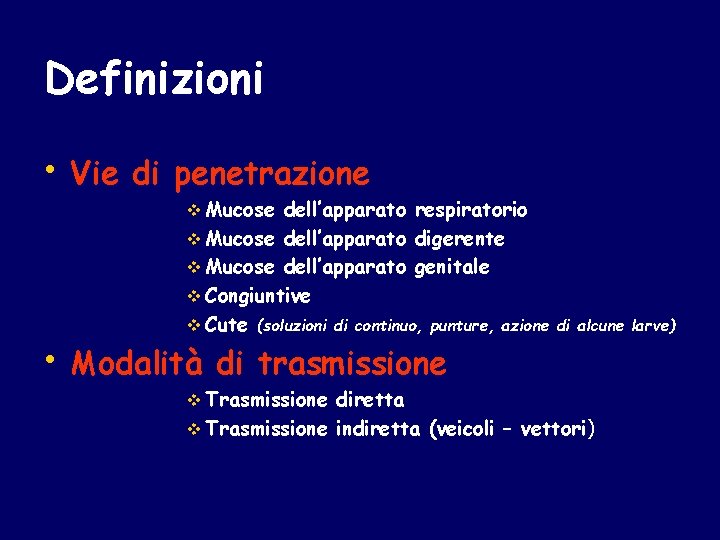 Definizioni

• Vie di penetrazione
❖ Mucose dell'apparato respiratorio
❖ Mucose dell'apparato digerente
❖ Mucose dell'apparato genitale
❖ Congiuntive
❖ Cute (soluzioni di continuo, punture, azione di alcune larve)

• Modalità di trasmissione
❖ Trasmissione diretta
❖ Trasmissione indiretta (veicoli – vettori)